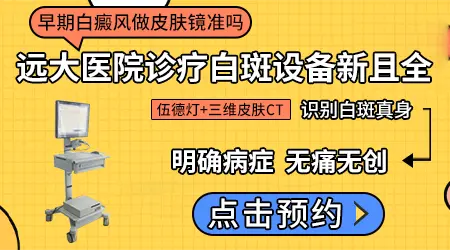 早期白癜风做皮肤镜准吗

远大医院诊疗白斑设备新且全

伍德灯+三维皮肤CT

识别白斑真身

明确病症 无痛无创

点击预约